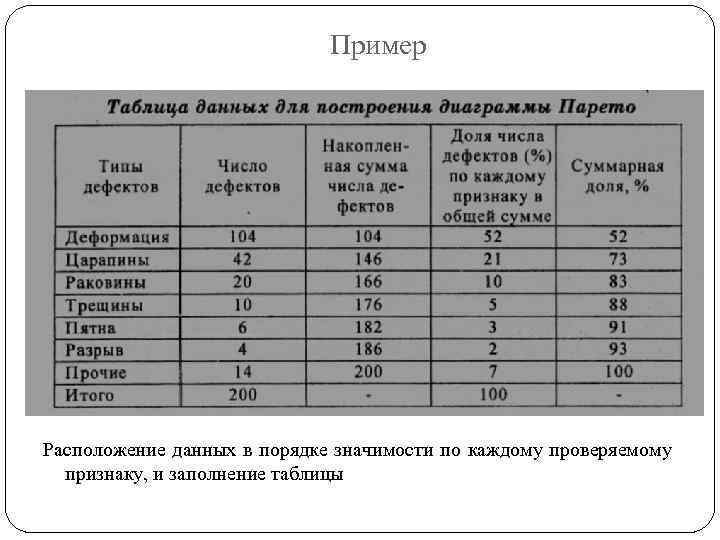 Пример

Таблица данных для построения диаграммы Парето

| Типы дефектов | Число дефектов | Накопленная сумма числа дефектов | Доля числа дефектов (%) по каждому признаку в общей сумме | Суммарная доля, % |
|---|---|---|---|---|
| Деформация | 104 | 104 | 52 | 52 |
| Царапины | 42 | 146 | 21 | 73 |
| Раковины | 20 | 166 | 10 | 83 |
| Трещины | 10 | 176 | 5 | 88 |
| Пятна | 6 | 182 | 3 | 91 |
| Разрыв | 4 | 186 | 2 | 93 |
| Прочие | 14 | 200 | 7 | 100 |
| Итого | 200 | - | 100 | - |

Расположение данных в порядке значимости по каждому проверяемому признаку, и заполнение таблицы